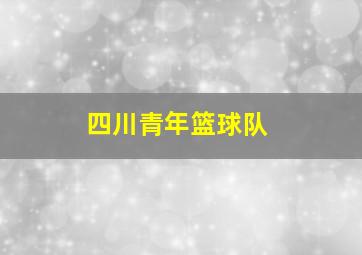 四川青年篮球队